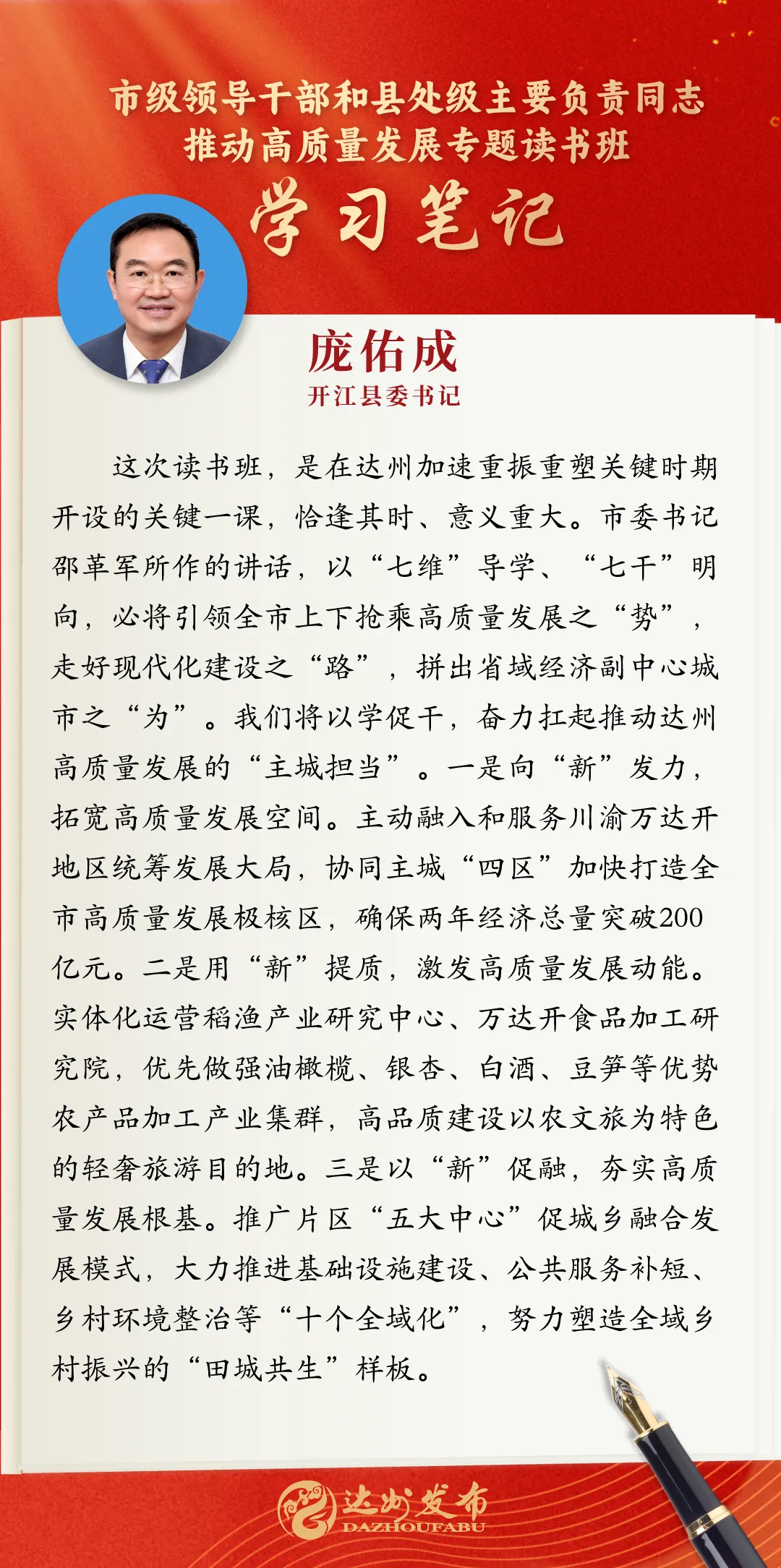 市级领导干部和县处级主要负责同志
推动高质量发展专题读书班

学习笔记

庞佑成
开江县委书记

这次读书班，是在达州加速重振重塑关键时期开设的关键一课，恰逢其时、意义重大。市委书记邵革军所作的讲话，以“七维”导学、“七干”明向，必将引领全市上下抢乘高质量发展之“势”，走好现代化建设之“路”，拼出省域经济副中心城市之“为”。我们将以学促干，奋力扛起推动达州高质量发展的“主城担当”。一是向“新”发力，拓宽高质量发展空间。主动融入和服务川渝万达开地区统筹发展大局，协同主城“四区”加快打造全市高质量发展极核区，确保两年经济总量突破200亿元。二是用“新”提质，激发高质量发展动能。实体化运营稻渔产业研究中心、万达开食品加工研究院，优先做强油橄榄、银杏、白酒、豆笋等优势农产品加工产业集群，高品质建设以农文旅为特色的轻奢旅游目的地。三是以“新”促融，夯实高质量发展根基。推广片区“五大中心”促城乡融合发展模式，大力推进基础设施建设、公共服务补短、乡村环境整治等“十个全域化”，努力塑造全域乡村振兴的“田城共生”样板。

达州发布
DAZHOUFABU